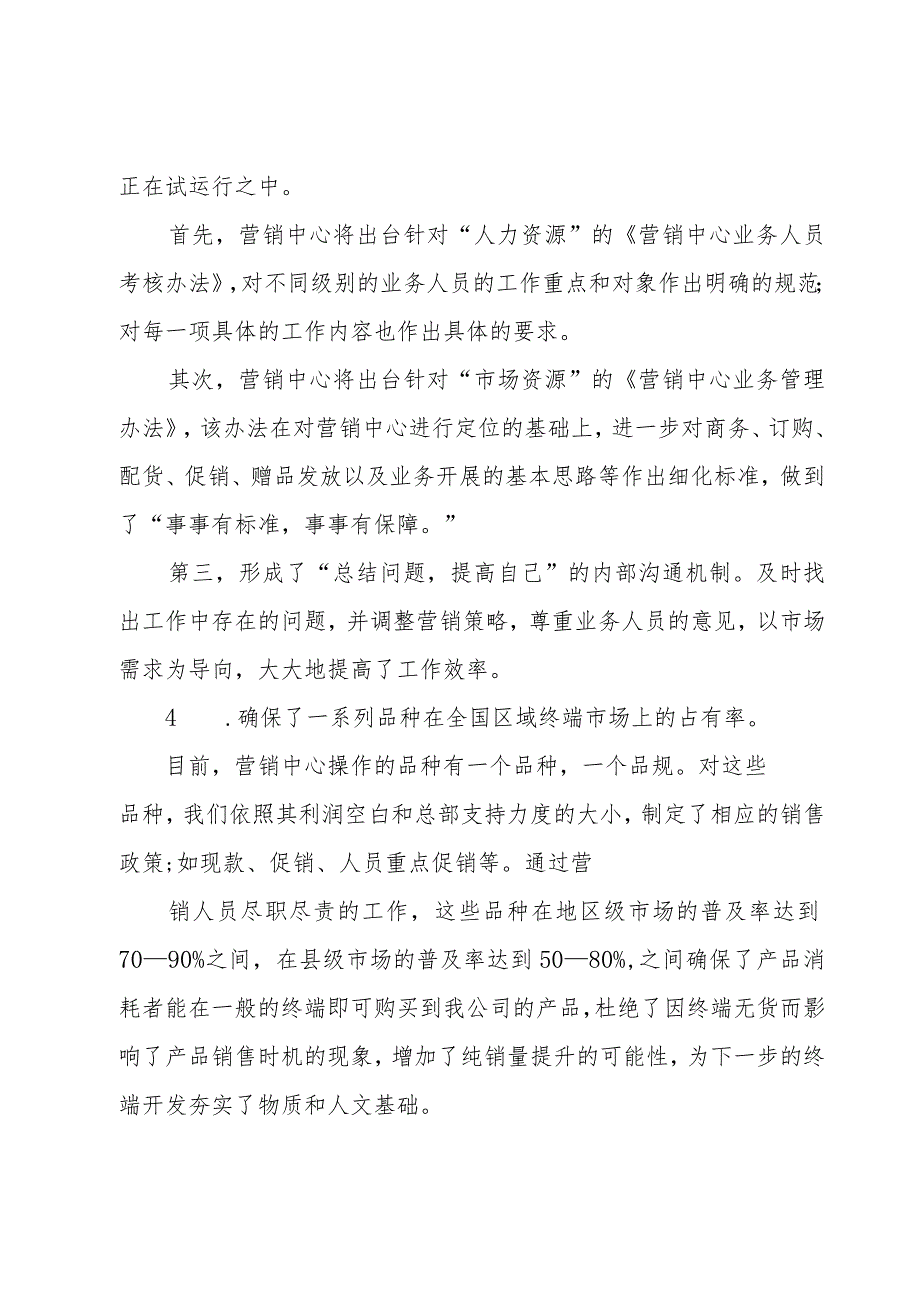 正在试运行之中。

首先，营销中心将出台针对“人力资源”的《营销中心业务人员考核办法》，对不同级别的业务人员的工作重点和对象作出明确的规范;对每一项具体的工作内容也作出具体的要求。

其次，营销中心将出台针对“市场资源”的《营销中心业务管理办法》，该办法在对营销中心进行定位的基础上，进一步对商务、订购、配货、促销、赠品发放以及业务开展的基本思路等作出细化标准，做到了“事事有标准，事事有保障。”

第三，形成了“总结问题，提高自己”的内部沟通机制。及时找出工作中存在的问题，并调整营销策略，尊重业务人员的意见，以市场需求为导向，大大地提高了工作效率。

4　.确保了一系列品种在全国区域终端市场上的占有率。

目前，营销中心操作的品种有一个品种，一个品规。对这些品种，我们依照其利润空白和总部支持力度的大小，制定了相应的销售政策;如现款、促销、人员重点促销等。通过营

销人员尽职尽责的工作，这些品种在地区级市场的普及率达到70—90%之间，在县级市场的普及率达到50—80%,之间确保了产品消耗者能在一般的终端即可购买到我公司的产品，杜绝了因终端无货而影响了产品销售时机的现象，增加了纯销量提升的可能性，为下一步的终端开发夯实了物质和人文基础。